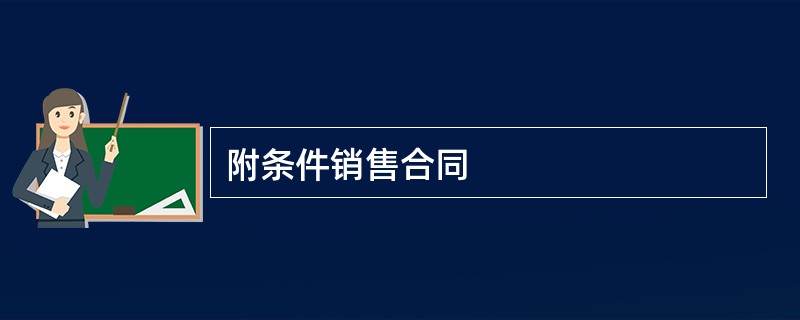 附条件销售合同